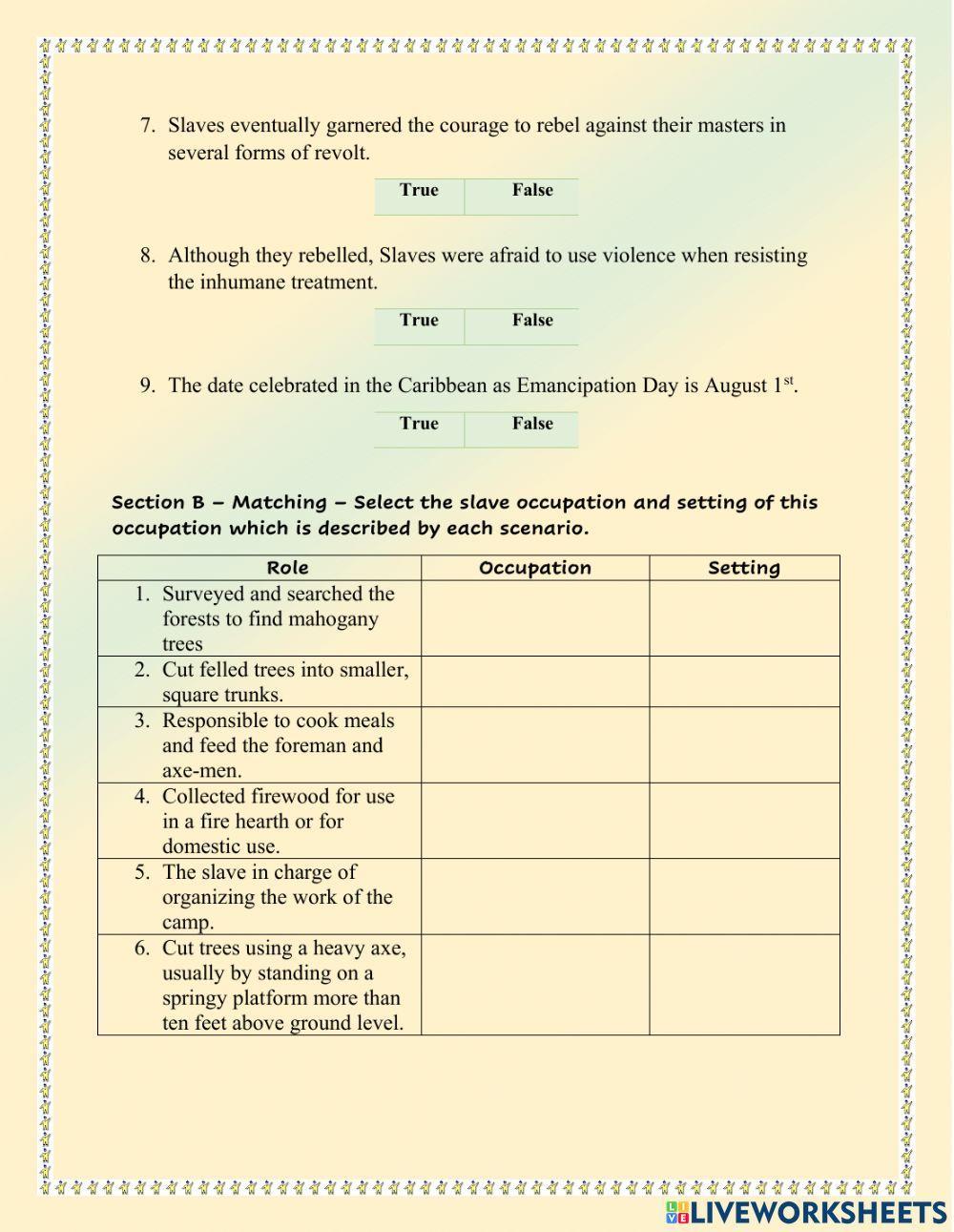 7. Slaves eventually garnered the courage to rebel against their masters in several forms of revolt.

| True | False |
|---|---|

8. Although they rebelled, Slaves were afraid to use violence when resisting the inhumane treatment.

| True | False |
|---|---|

9. The date celebrated in the Caribbean as Emancipation Day is August 1$^{st}$.

| True | False |
|---|---|

Section B – Matching – Select the slave occupation and setting of this occupation which is described by each scenario.

| Role | Occupation | Setting |
|---|---|---|
| 1. Surveyed and searched the forests to find mahogany trees | | |
| 2. Cut felled trees into smaller, square trunks. | | |
| 3. Responsible to cook meals and feed the foreman and axe-men. | | |
| 4. Collected firewood for use in a fire hearth or for domestic use. | | |
| 5. The slave in charge of organizing the work of the camp. | | |
| 6. Cut trees using a heavy axe, usually by standing on a springy platform more than ten feet above ground level. | | |

LIVEWORKSHEETS